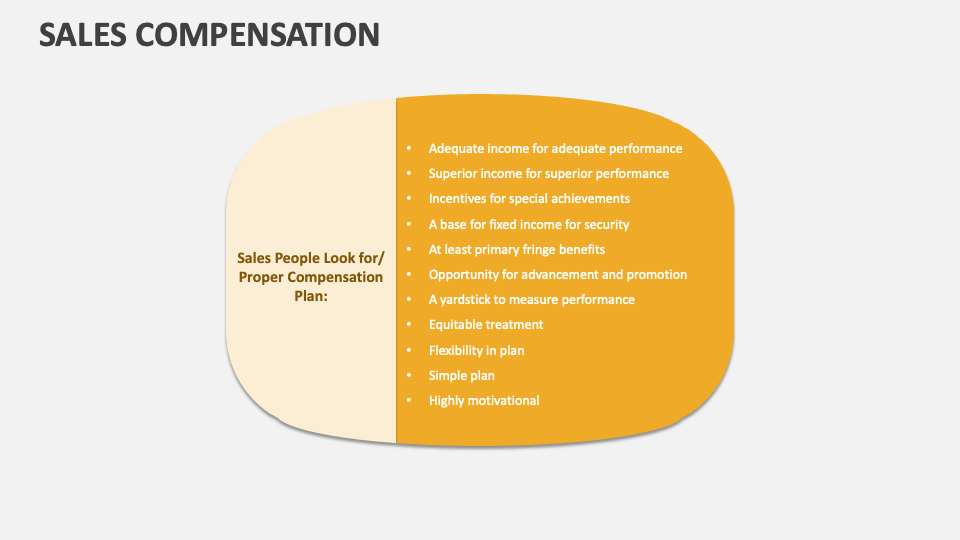 SALES COMPENSATION

Sales People Look for/ Proper Compensation Plan:

• Adequate income for adequate performance
• Superior income for superior performance
• Incentives for special achievements
• A base for fixed income for security
• At least primary fringe benefits
• Opportunity for advancement and promotion
• A yardstick to measure performance
• Equitable treatment
• Flexibility in plan
• Simple plan
• Highly motivational